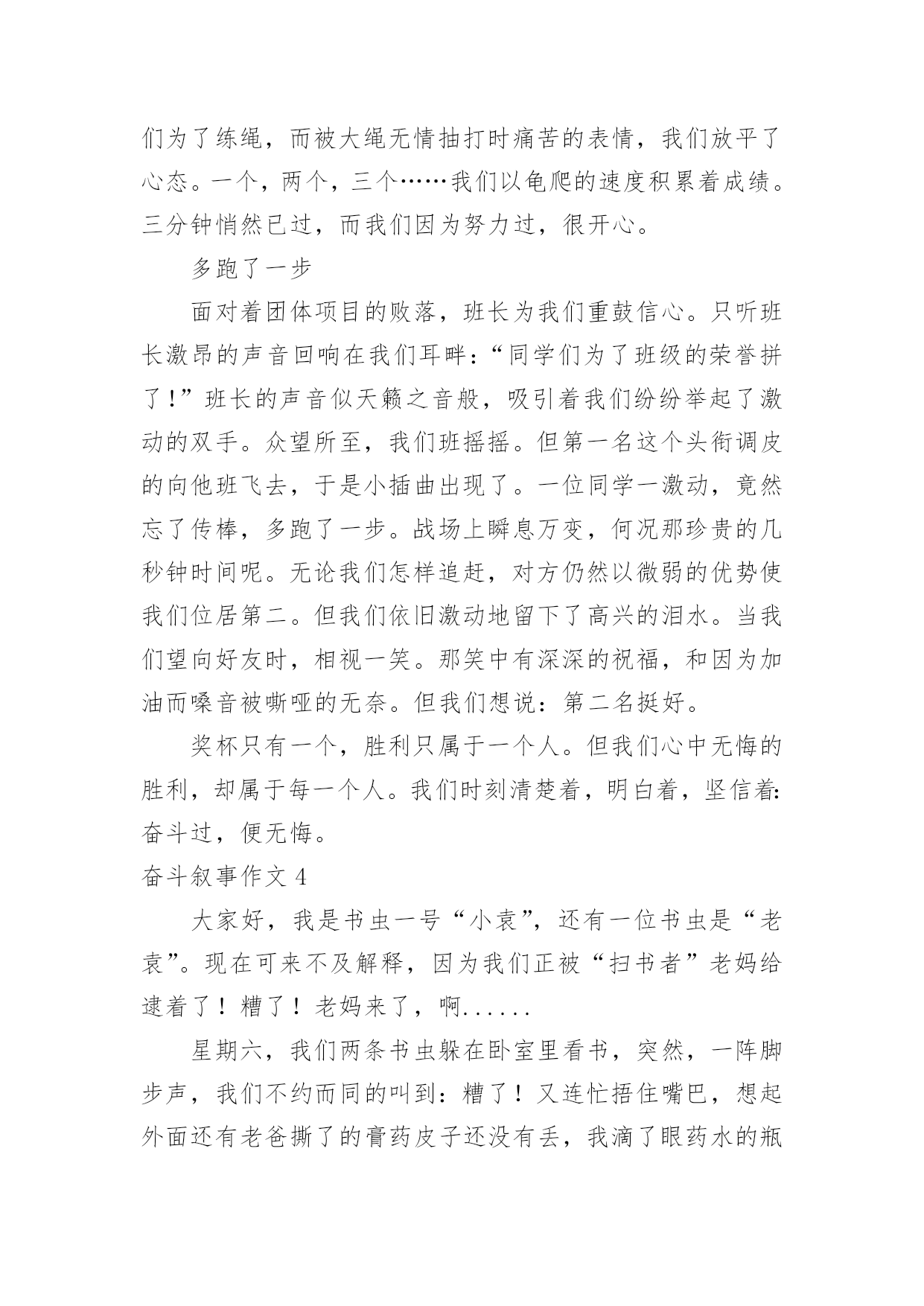 们为了练绳，而被大绳无情抽打时痛苦的表情，我们放平了心态。一个，两个，三个……我们以龟爬的速度积累着成绩。三分钟悄然已过，而我们因为努力过，很开心。

多跑了一步

面对着团体项目的败落，班长为我们重鼓信心。只听班长激昂的声音回响在我们耳畔：“同学们为了班级的荣誉拼了！”班长的声音似天籁之音般，吸引着我们纷纷举起了激动的双手。众望所至，我们班摇摇。但第一名这个头衔调皮的向他班飞去，于是小插曲出现了。一位同学一激动，竟然忘了传棒，多跑了一步。战场上瞬息万变，何况那珍贵的几秒钟时间呢。无论我们怎样追赶，对方仍然以微弱的优势使我们位居第二。但我们依旧激动地留下了高兴的泪水。当我们望向好友时，相视一笑。那笑中有深深的祝福，和因为加油而嗓音被嘶哑的无奈。但我们想说：第二名挺好。

奖杯只有一个，胜利只属于一个人。但我们心中无悔的胜利，却属于每一个人。我们时刻清楚着，明白着，坚信着：奋斗过，便无悔。

奋斗叙事作文 4

大家好，我是书虫一号“小袁”，还有一位书虫是“老袁”。现在可来不及解释，因为我们正被“扫书者”老妈给逮着了！糟了！老妈来了，啊......

星期六，我们两条书虫躲在卧室里看书，突然，一阵脚步声，我们不约而同的叫到：糟了！又连忙捂住嘴巴，想起外面还有老爸撕了的膏药皮子还没有丢，我滴了眼药水的瓶